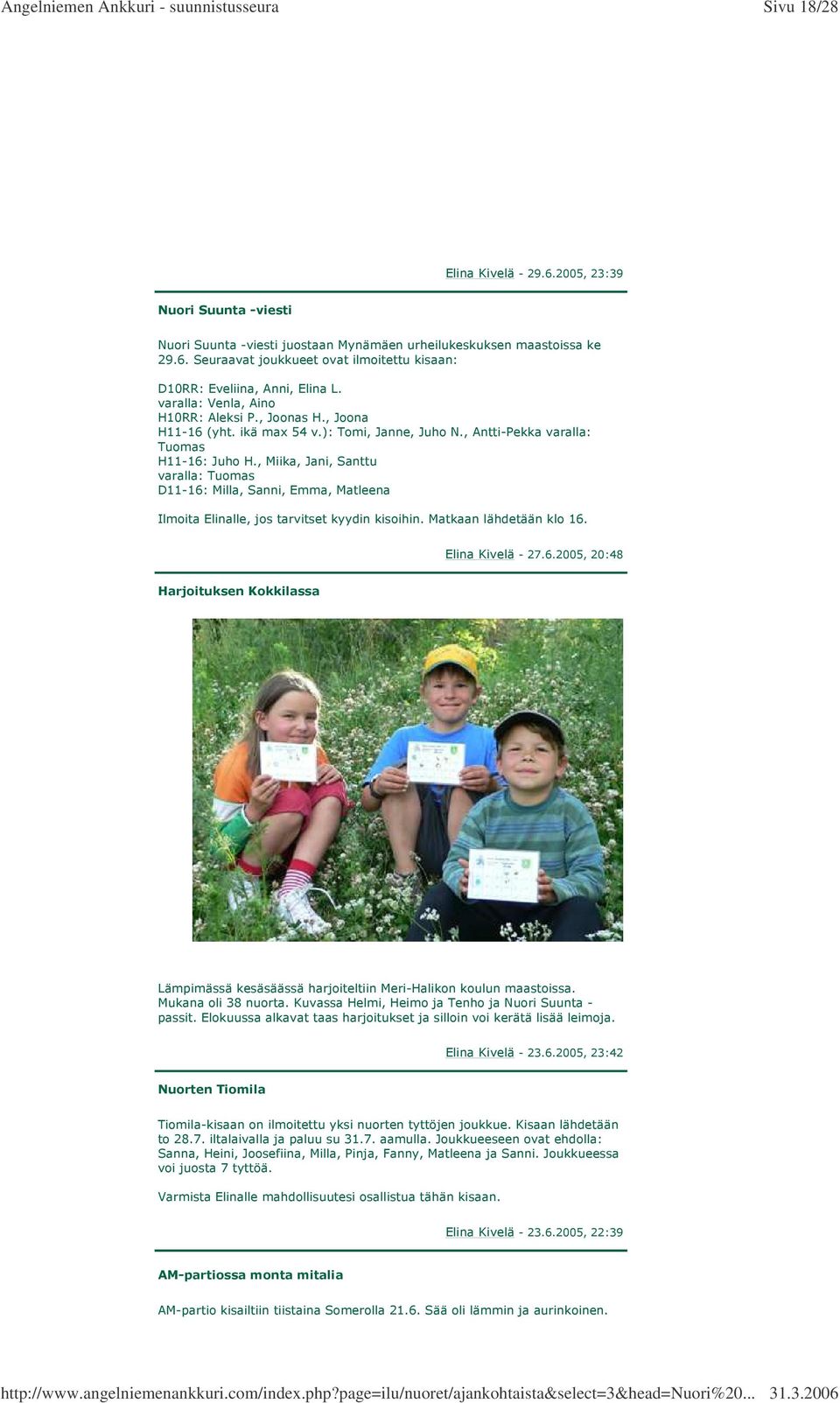 Angelniemen Ankkuri - suunnistusseura Sivu 18/28

Elina Kivelä - 29.6.2005, 23:39

Nuori Suunta -viesti

Nuori Suunta -viesti juostaan Mynämäen urheilukeskuksen maastoissa ke 29.6. Seuraavat joukkueet ovat ilmoitettu kisaan:

D10RR: Eveliina, Anni, Elina L.
varalla: Venla, Aino
H10RR: Aleksi P., Joonas H., Joona
H11-16 (yht. ikä max 54 v.): Tomi, Janne, Juho N., Antti-Pekka varalla: Tuomas
H11-16: Juho H., Miika, Jani, Santtu
varalla: Tuomas
D11-16: Milla, Sanni, Emma, Matleena

Ilmoita Elinalle, jos tarvitset kyydin kisoihin. Matkaan lähdetään klo 16.

Elina Kivelä - 27.6.2005, 20:48

Harjoituksen Kokkilassa

Lämpimässä kesäsäässä harjoiteltiin Meri-Halikon koulun maastoissa. Mukana oli 38 nuorta. Kuvassa Helmi, Heimo ja Tenho ja Nuori Suunta -passit. Elokuussa alkavat taas harjoitukset ja silloin voi kerätä lisää leimoja.

Elina Kivelä - 23.6.2005, 23:42

Nuorten Tiomila

Tiomila-kisaan on ilmoitettu yksi nuorten tyttöjen joukkue. Kisaan lähdetään to 28.7. iltalaivalla ja paluu su 31.7. aamulla. Joukkueeseen ovat ehdolla: Sanna, Heini, Joosefiina, Milla, Pinja, Fanny, Matleena ja Sanni. Joukkueessa voi juosta 7 tyttöä.

Varmista Elinalle mahdollisuutesi osallistua tähän kisaan.

Elina Kivelä - 23.6.2005, 22:39

AM-partiossa monta mitalia

AM-partio kisailtiin tiistaina Somerolla 21.6. Sää oli lämmin ja aurinkoinen.

http://www.angelniemenankkuri.com/index.php?page=ilu/nuoret/ajankohtaista&select=3&head=Nuori%20... 31.3.2006